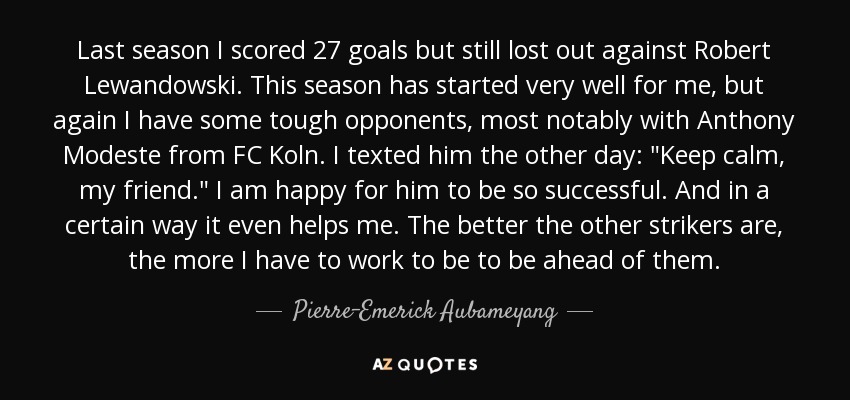 Last season I scored 27 goals but still lost out against Robert Lewandowski. This season has started very well for me, but again I have some tough opponents, most notably with Anthony Modeste from FC Koln. I texted him the other day: "Keep calm, my friend." I am happy for him to be so successful. And in a certain way it even helps me. The better the other strikers are, the more I have to work to be to be ahead of them.

— Pierre-Emerick Aubameyang —

AZ QUOTES